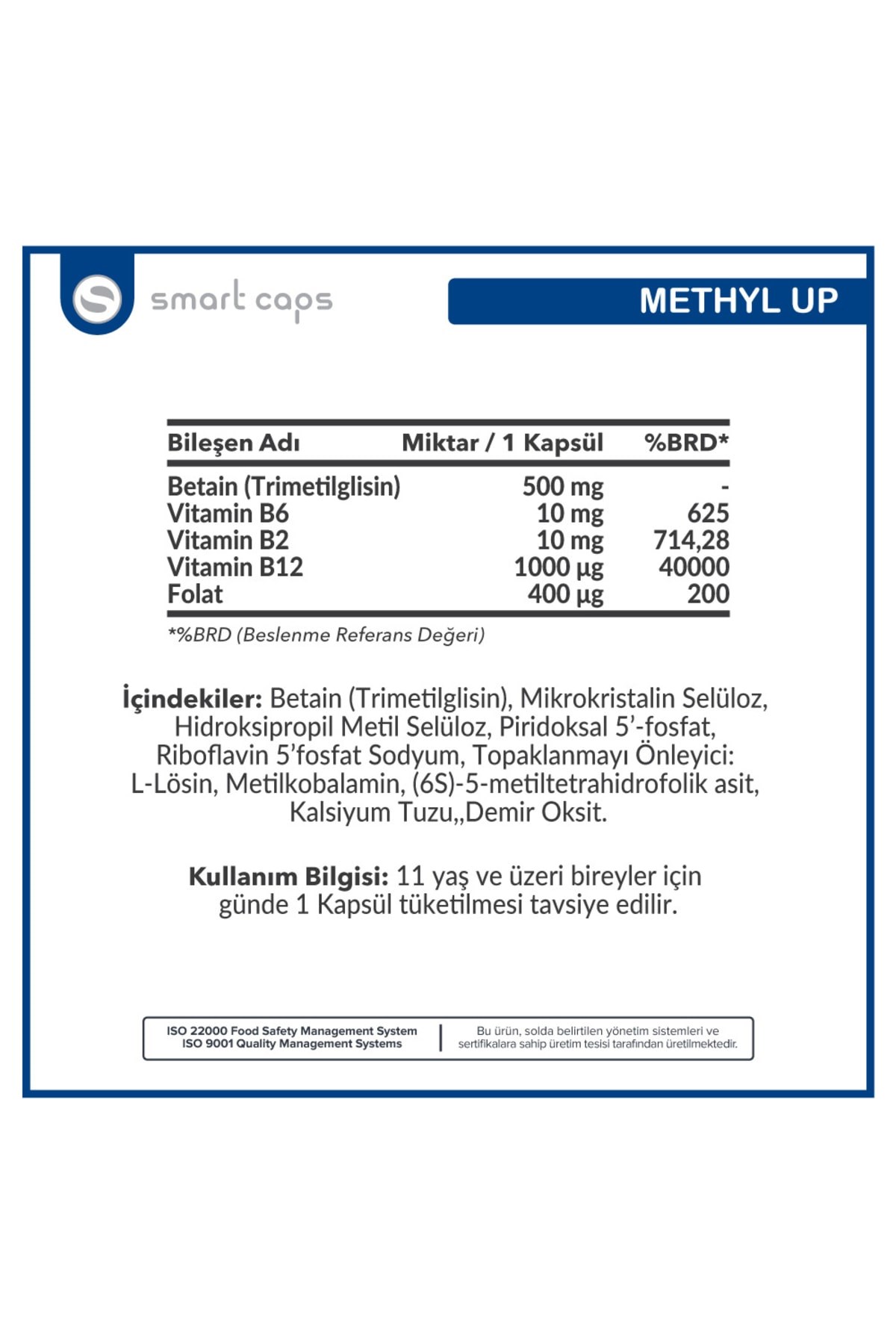 smart caps

METHYL UP

| Bileşen Adı | Miktar / 1 Kapsül | %BRD* |
|---|---|---|
| Betain (Trimetilglisin) | 500 mg | - |
| Vitamin B6 | 10 mg | 625 |
| Vitamin B2 | 10 mg | 714,28 |
| Vitamin B12 | 1000 µg | 40000 |
| Folat | 400 µg | 200 |

*%BRD (Beslenme Referans Değeri)

İçindekiler: Betain (Trimetilglisin), Mikrokristalin Selüloz, Hidroksipropil Metil Selüloz, Piridoksal 5'-fosfat, Riboflavin 5'fosfat Sodyum, Topaklanmayı Önleyici: L-Lösin, Metilkobalamin, (6S)-5-metiltetrahidrofolik asit, Kalsiyum Tuzu,,Demir Oksit.

Kullanım Bilgisi: 11 yaş ve üzeri bireyler için günde 1 Kapsül tüketilmesi tavsiye edilir.

ISO 22000 Food Safety Management System
ISO 9001 Quality Management Systems

Bu ürün, solda belirtilen yönetim sistemleri ve sertifikalara sahip üretim tesisi tarafından üretilmektedir.